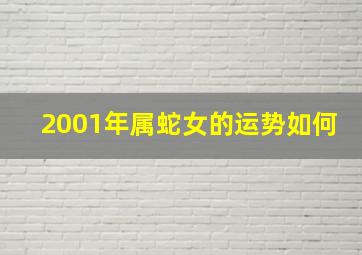 2001年属蛇女的运势如何